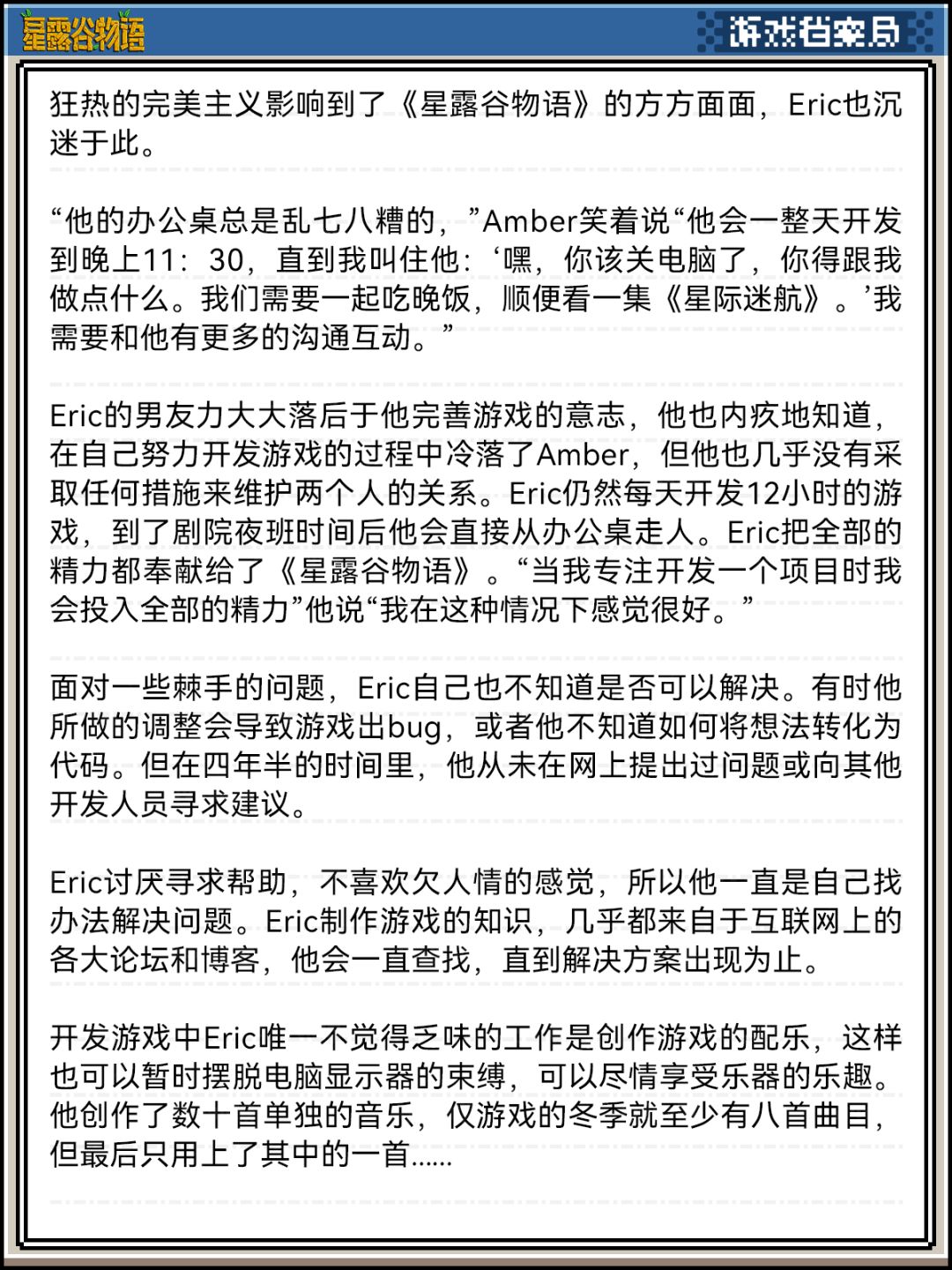 星露谷物语

游戏档案局

狂热的完美主义影响到了《星露谷物语》的方方面面，Eric也沉迷于此。

“他的办公桌总是乱七八糟的，”Amber笑着说“他会一整天开发到晚上11：30，直到我叫住他：‘嘿，你该关电脑了，你得跟我做点什么。我们需要一起吃晚饭，顺便看一集《星际迷航》。’我需要和他有更多的沟通互动。”

Eric的男友力大大落后于他完善游戏的意志，他也内疚地知道，在自己努力开发游戏的过程中冷落了Amber，但他也几乎没有采取任何措施来维护两个人的关系。Eric仍然每天开发12小时的游戏，到了剧院夜班时间后他会直接从办公桌走人。Eric把全部的精力都奉献给了《星露谷物语》。“当我专注开发一个项目时我会投入全部的精力”他说“我在这种情况下感觉很好。”

面对一些棘手的问题，Eric自己也不知道是否可以解决。有时他所做的调整会导致游戏出bug，或者他不知道如何将想法转化为代码。但在四年半的时间里，他从未在网上提出过问题或向其他开发人员寻求建议。

Eric讨厌寻求帮助，不喜欢欠人情的感觉，所以他一直是自己找办法解决问题。Eric制作游戏的知识，几乎都来自于互联网上的各大论坛和博客，他会一直查找，直到解决方案出现为止。

开发游戏中Eric唯一不觉得乏味的工作是创作游戏的配乐，这样也可以暂时摆脱电脑显示器的束缚，可以尽情享受乐器的乐趣。他创作了数十首单独的音乐，仅游戏的冬季就至少有八首曲目，但最后只用上了其中的一首......